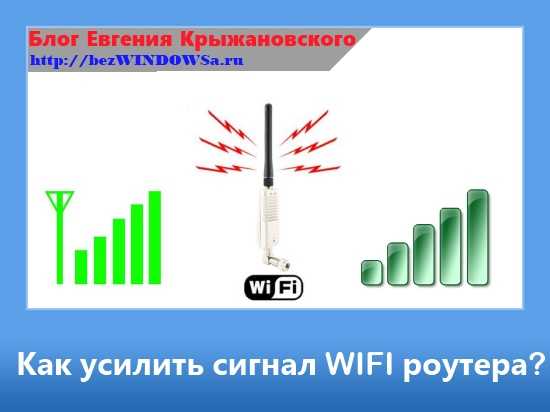 Блог Евгения Крыжановского
http://bezWINDOWSa.ru

Wi Fi

Как усилить сигнал WIFI роутера?